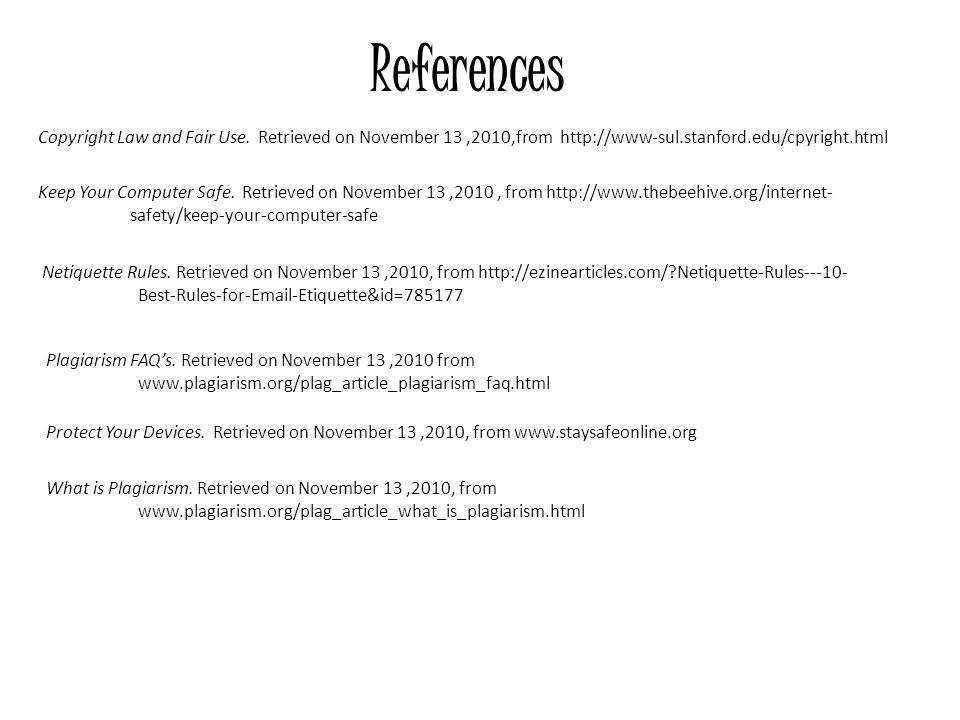 References

Copyright Law and Fair Use. Retrieved on November 13 ,2010,from http://www-sul.stanford.edu/cpyright.html

Keep Your Computer Safe. Retrieved on November 13 ,2010 , from http://www.thebeehive.org/internet-safety/keep-your-computer-safe

Netiquette Rules. Retrieved on November 13 ,2010, from http://ezinearticles.com/?Netiquette-Rules---10-Best-Rules-for-Email-Etiquette&id=785177

Plagiarism FAQ's. Retrieved on November 13 ,2010 from www.plagiarism.org/plag_article_plagiarism_faq.html

Protect Your Devices. Retrieved on November 13 ,2010, from www.staysafeonline.org

What is Plagiarism. Retrieved on November 13 ,2010, from www.plagiarism.org/plag_article_what_is_plagiarism.html